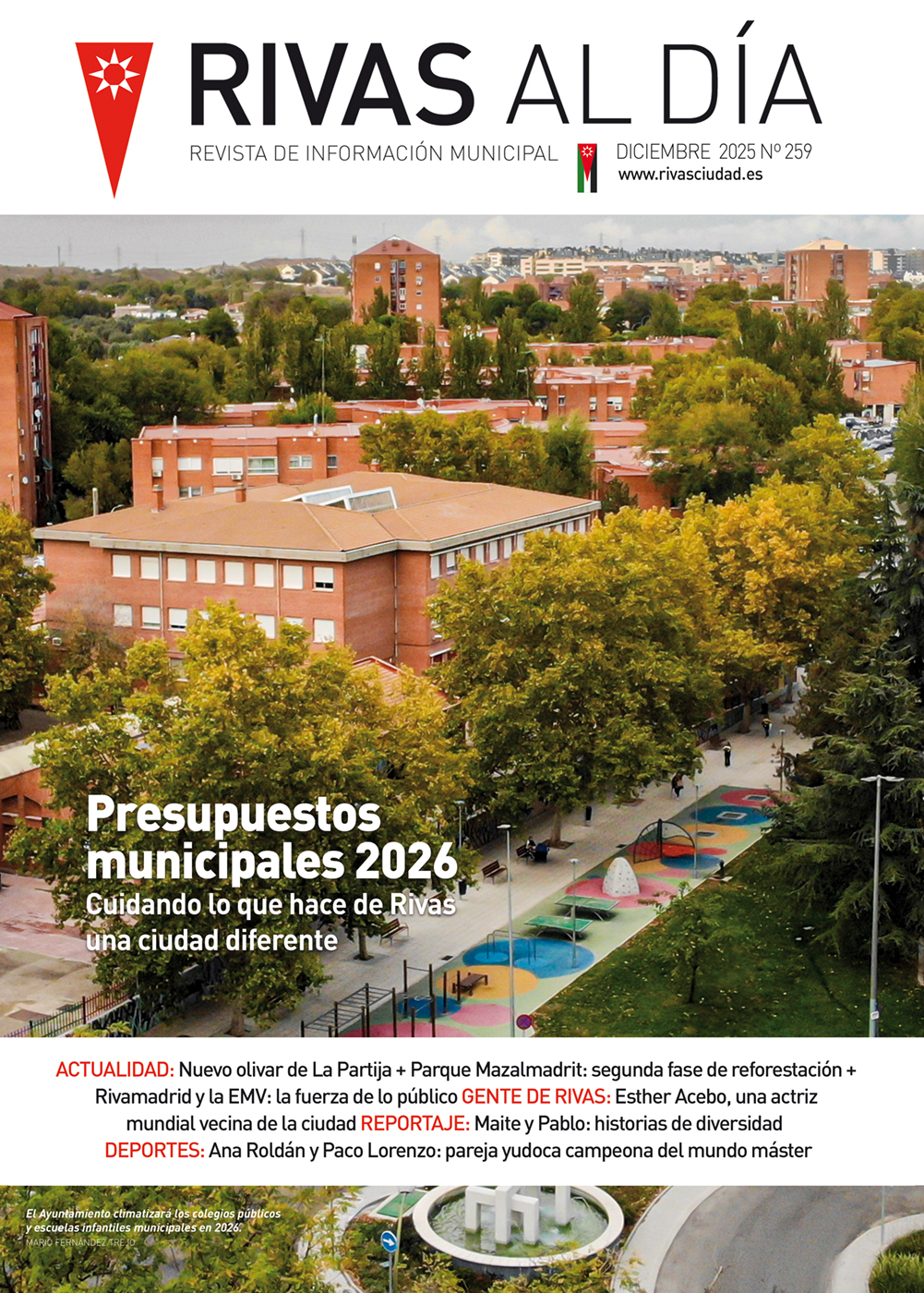 RIVAS AL DÍA

REVISTA DE INFORMACIÓN MUNICIPAL

DICIEMBRE 2025 Nº 259

www.rivasciudad.es

Presupuestos municipales 2026

Cuidando lo que hace de Rivas una ciudad diferente

ACTUALIDAD: Nuevo olivar de La Partija + Parque Mazalmadrit: segunda fase de reforestación + Rivamadrid y la EMV: la fuerza de lo público GENTE DE RIVAS: Esther Acebo, una actriz mundial vecina de la ciudad REPORTAJE: Maite y Pablo: historias de diversidad DEPORTES: Ana Roldán y Paco Lorenzo: pareja yudoca campeona del mundo máster

El Ayuntamiento climatizará los colegios públicos y escuelas infantiles municipales en 2026.

MARIO FERNÁNDEZ TREJO